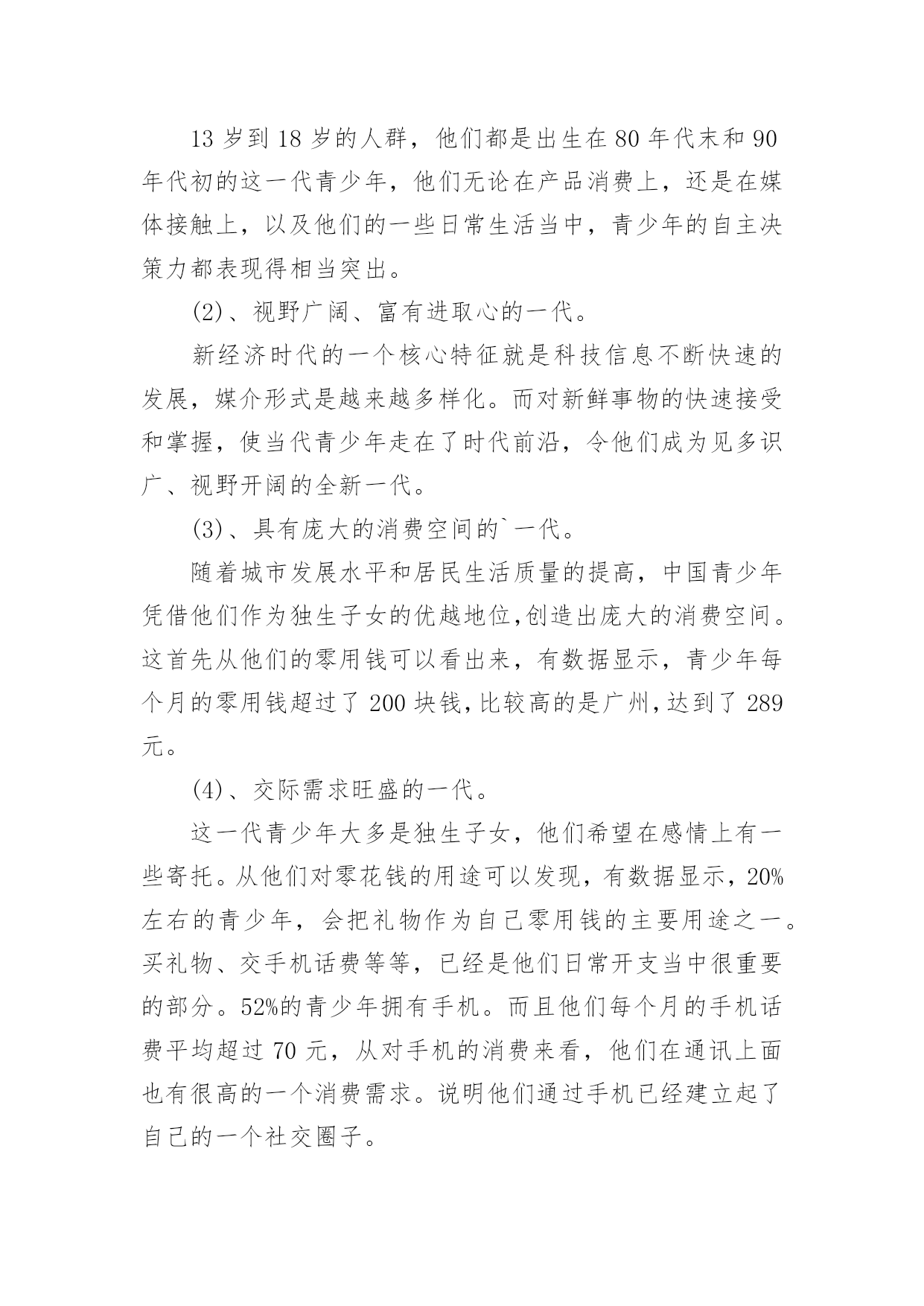 13 岁到 18 岁的人群，他们都是出生在 80 年代末和 90 年代初的这一代青少年，他们无论在产品消费上，还是在媒体接触上，以及他们的一些日常生活当中，青少年的自主决策力都表现得相当突出。

(2)、视野广阔、富有进取心的一代。

新经济时代的一个核心特征就是科技信息不断快速的发展，媒介形式是越来越多样化。而对新鲜事物的快速接受和掌握，使当代青少年走在了时代前沿，令他们成为见多识广、视野开阔的全新一代。

(3)、具有庞大的消费空间的`一代。

随着城市发展水平和居民生活质量的提高，中国青少年凭借他们作为独生子女的优越地位,创造出庞大的消费空间。这首先从他们的零用钱可以看出来，有数据显示，青少年每个月的零用钱超过了 200 块钱,比较高的是广州,达到了 289 元。

(4)、交际需求旺盛的一代。

这一代青少年大多是独生子女，他们希望在感情上有一些寄托。从他们对零花钱的用途可以发现，有数据显示，20%左右的青少年，会把礼物作为自己零用钱的主要用途之一。买礼物、交手机话费等等，已经是他们日常开支当中很重要的部分。52%的青少年拥有手机。而且他们每个月的手机话费平均超过 70 元，从对手机的消费来看，他们在通讯上面也有很高的一个消费需求。说明他们通过手机已经建立起了自己的一个社交圈子。